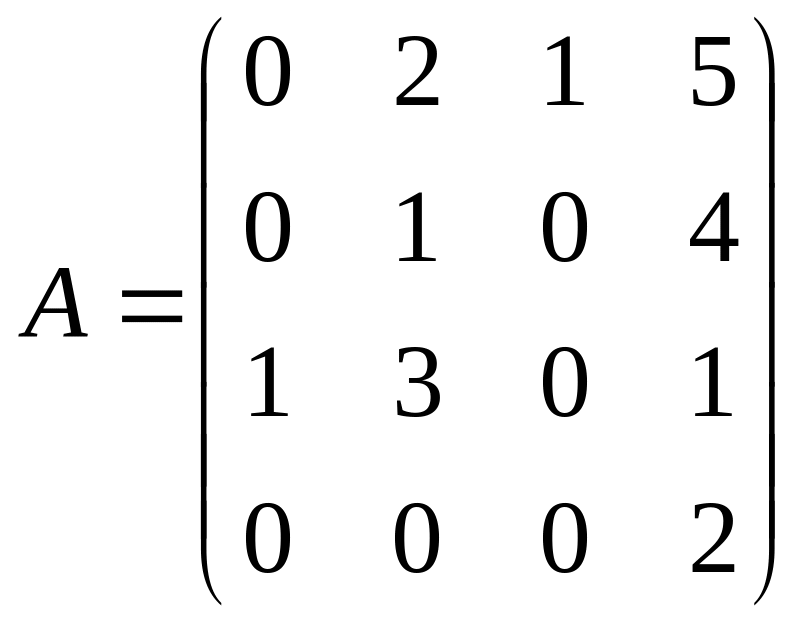 $A = \begin{pmatrix} 0 & 2 & 1 & 5 \\ 0 & 1 & 0 & 4 \\ 1 & 3 & 0 & 1 \\ 0 & 0 & 0 & 2 \end{pmatrix}$